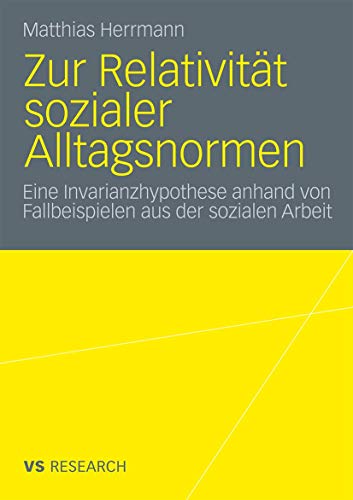 Matthias Herrmann

Zur Relativität sozialer Alltagsnormen

Eine Invarianzhypothese anhand von Fallbeispielen aus der sozialen Arbeit

VS RESEARCH